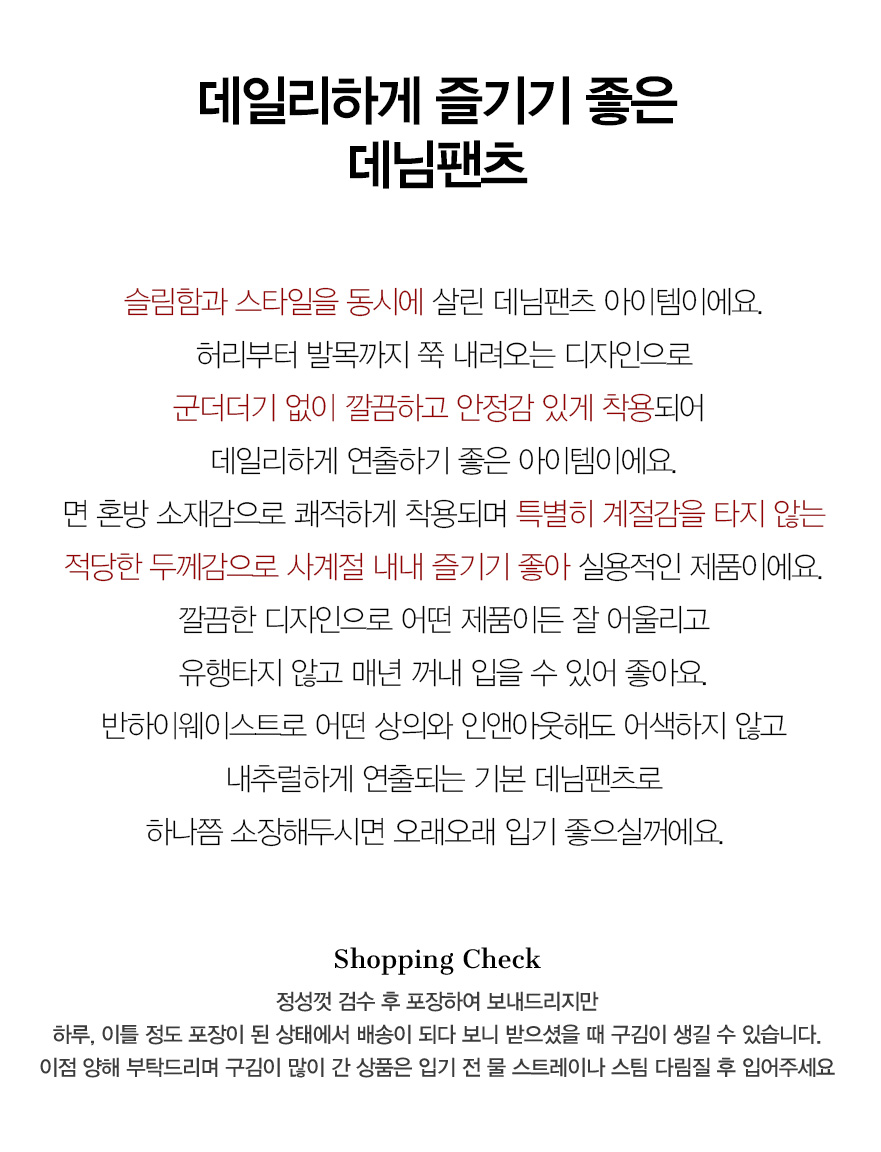 데일리하게 즐기기 좋은
데님팬츠

슬림함과 스타일을 동시에 살린 데님팬츠 아이템이에요.
허리부터 발목까지 쭉 내려오는 디자인으로
군더더기 없이 깔끔하고 안정감 있게 착용되어
데일리하게 연출하기 좋은 아이템이에요.
면 혼방 소재감으로 쾌적하게 착용되며 특별히 계절감을 타지 않는
적당한 두께감으로 사계절 내내 즐기기 좋아 실용적인 제품이에요.
깔끔한 디자인으로 어떤 제품이든 잘 어울리고
유행타지 않고 매년 꺼내 입을 수 있어 좋아요.
반하이웨이스트로 어떤 상의와 인앤아웃해도 어색하지 않고
내추럴하게 연출되는 기본 데님팬츠로
하나쯤 소장해두시면 오래오래 입기 좋으실꺼에요.

Shopping Check

정성껏 검수 후 포장하여 보내드리지만
하루, 이틀 정도 포장이 된 상태에서 배송이 되다 보니 받으셨을 때 구김이 생길 수 있습니다.
이점 양해 부탁드리며 구김이 많이 간 상품은 입기 전 물 스트레이나 스팀 다림질 후 입어주세요